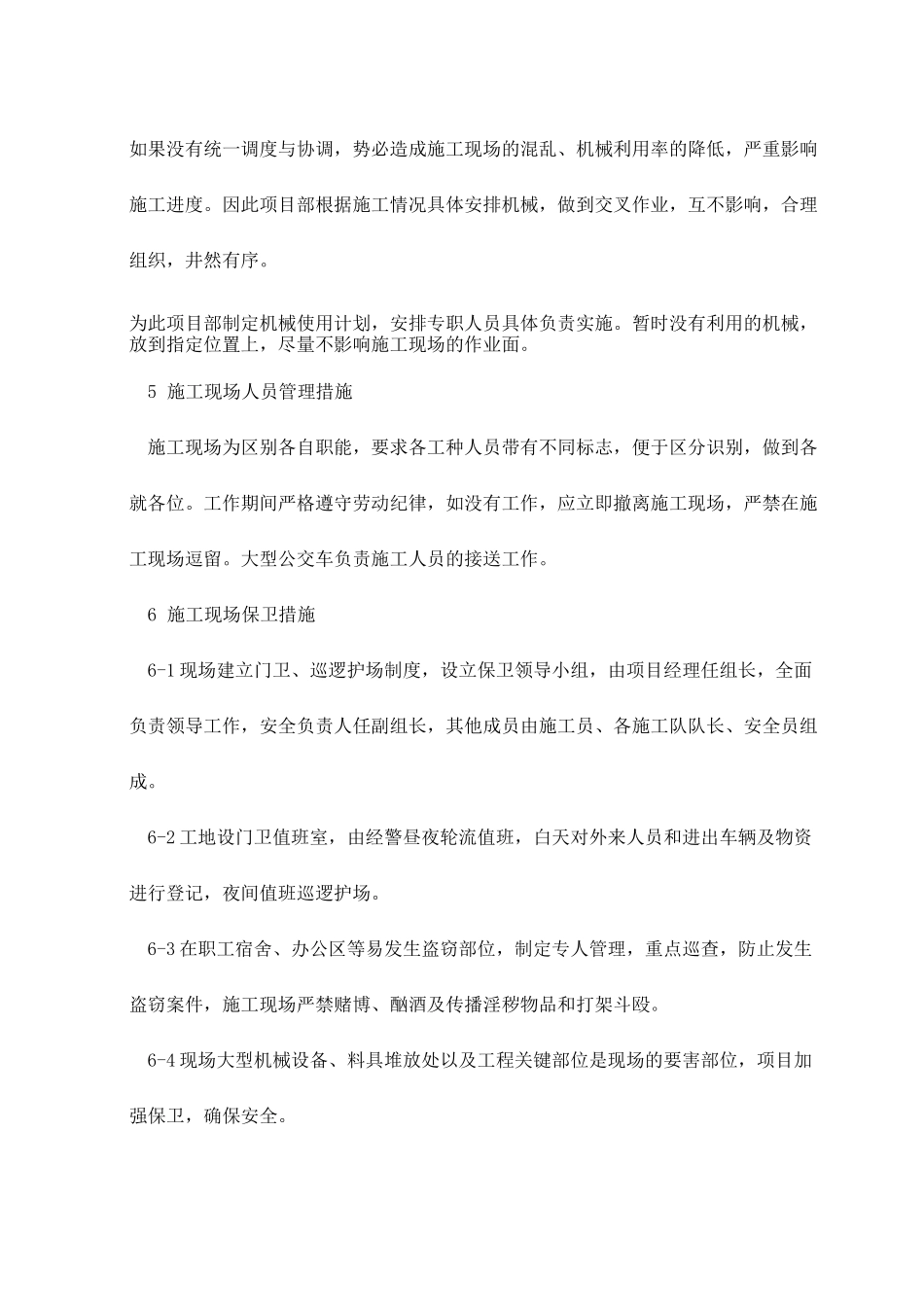 如果没有统一调度与协调，势必造成施工现场的混乱、机械利用率的降低，严重影响施工进度。因此项目部根据施工情况具体安排机械，做到交叉作业，互不影响，合理组织，井然有序。

为此项目部制定机械使用计划，安排专职人员具体负责实施。暂时没有利用的机械，放到指定位置上，尽量不影响施工现场的作业面。

5 施工现场人员管理措施

施工现场为区别各自职能，要求各工种人员带有不同标志，便于区分识别，做到各就各位。工作期间严格遵守劳动纪律，如没有工作，应立即撤离施工现场，严禁在施工现场逗留。大型公交车负责施工人员的接送工作。

6 施工现场保卫措施

6-1 现场建立门卫、巡逻护场制度，设立保卫领导小组，由项目经理任组长，全面负责领导工作，安全负责人任副组长，其他成员由施工员、各施工队队长、安全员组成。

6-2 工地设门卫值班室，由经警昼夜轮流值班，白天对外来人员和进出车辆及物资进行登记，夜间值班巡逻护场。

6-3 在职工宿舍、办公区等易发生盗窃部位，制定专人管理，重点巡查，防止发生盗窃案件，施工现场严禁赌博、酗酒及传播淫秽物品和打架斗殴。

6-4 现场大型机械设备、料具堆放处以及工程关键部位是现场的要害部位，项目加强保卫，确保安全。